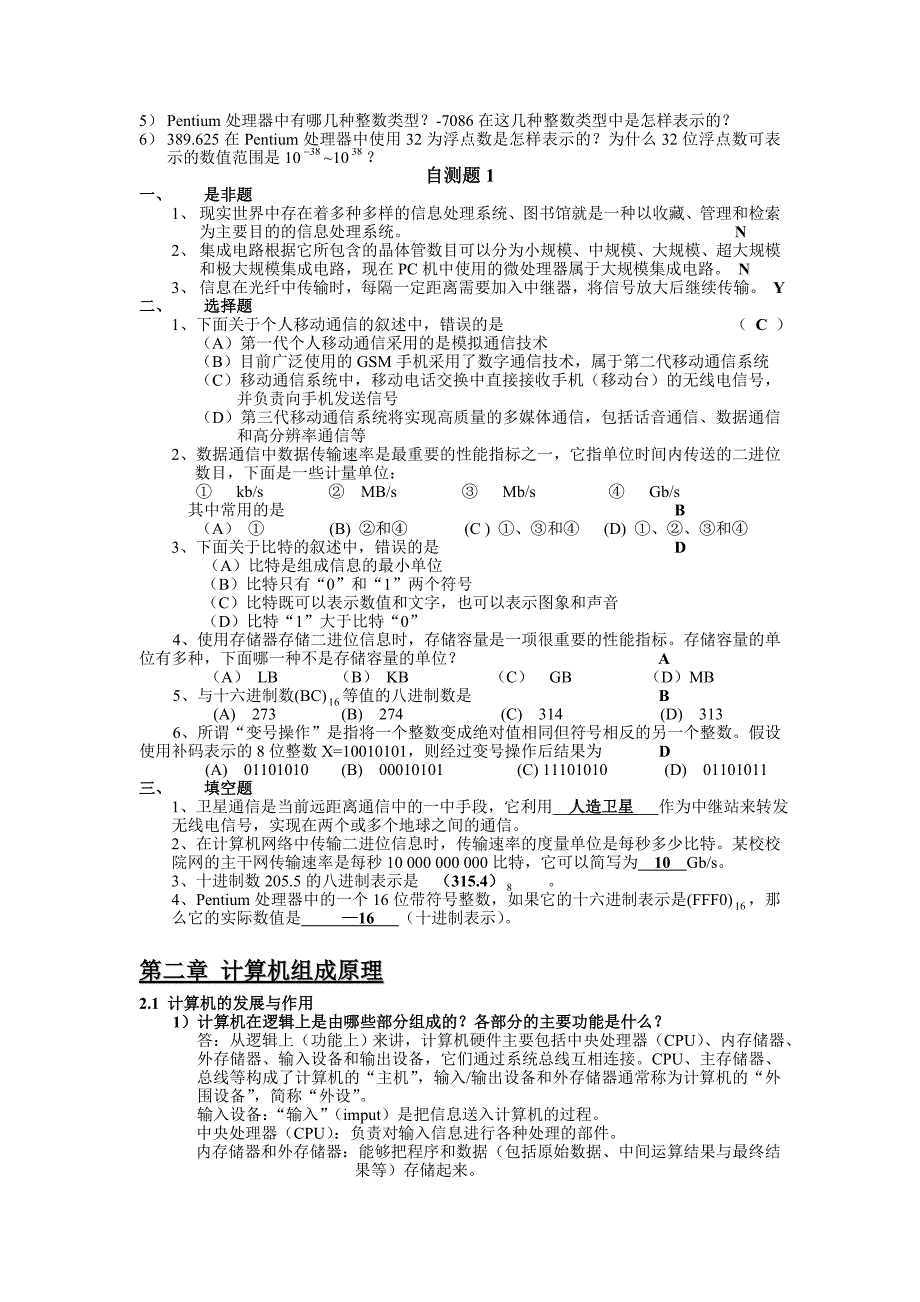 5） Pentium 处理器中有哪几种整数类型？-7086 在这几种整数类型中是怎样表示的？
6） 389.625 在 Pentium 处理器中使用 32 为浮点数是怎样表示的？为什么 32 位浮点数可表示的数值范围是 $10^{-38}$~$10^{38}$？

自测题 1

一、 是非题
1、 现实世界中存在着多种多样的信息处理系统、图书馆就是一种以收藏、管理和检索为主要目的的信息处理系统。 N
2、 集成电路根据它所包含的晶体管数目可以分为小规模、中规模、大规模、超大规模和极大规模集成电路，现在 PC 机中使用的微处理器属于大规模集成电路。 N
3、 信息在光纤中传输时，每隔一定距离需要加入中继器，将信号放大后继续传输。 Y

二、 选择题
1、下面关于个人移动通信的叙述中，错误的是 （ C ）
（A）第一代个人移动通信采用的是模拟通信技术
（B）目前广泛使用的 GSM 手机采用了数字通信技术，属于第二代移动通信系统
（C）移动通信系统中，移动电话交换中直接接收手机（移动台）的无线电信号，并负责向手机发送信号
（D）第三代移动通信系统将实现高质量的多媒体通信，包括话音通信、数据通信和高分辨率通信等
2、数据通信中数据传输速率是最重要的性能指标之一，它指单位时间内传送的二进位数目，下面是一些计量单位：
① kb/s ② MB/s ③ Mb/s ④ Gb/s
其中常用的是 B
（A） ① (B) ②和④ (C ) ①、③和④ (D) ①、②、③和④
3、下面关于比特的叙述中，错误的是 D
（A）比特是组成信息的最小单位
（B）比特只有“0”和“1”两个符号
（C）比特既可以表示数值和文字，也可以表示图象和声音
（D）比特“1”大于比特“0”
4、使用存储器存储二进位信息时，存储容量是一项很重要的性能指标。存储容量的单位有多种，下面哪一种不是存储容量的单位？ A
（A） LB （B） KB （C） GB （D）MB
5、与十六进制数$(BC)_{16}$等值的八进制数是 B
(A) 273 (B) 274 (C) 314 (D) 313
6、所谓“变号操作”是指将一个整数变成绝对值相同但符号相反的另一个整数。假设使用补码表示的 8 位整数 X=10010101，则经过变号操作后结果为 D
(A) 01101010 (B) 00010101 (C) 11101010 (D) 01101011

三、 填空题
1、卫星通信是当前远距离通信中的一中手段，它利用 人造卫星 作为中继站来转发无线电信号，实现在两个或多个地球之间的通信。
2、在计算机网络中传输二进位信息时，传输速率的度量单位是每秒多少比特。某校校院网的主干网传输速率是每秒 10 000 000 000 比特，它可以简写为 10 Gb/s。
3、十进制数 205.5 的八进制表示是 $(315.4)_8$ 。
4、Pentium 处理器中的一个 16 位带符号整数，如果它的十六进制表示是$(FFF0)_{16}$，那么它的实际数值是 —16 （十进制表示）。

第二章 计算机组成原理

2.1 计算机的发展与作用
1）计算机在逻辑上是由哪些部分组成的？各部分的主要功能是什么？
答：从逻辑上（功能上）来讲，计算机硬件主要包括中央处理器（CPU）、内存储器、外存储器、输入设备和输出设备，它们通过系统总线互相连接。CPU、主存储器、总线等构成了计算机的“主机”，输入/输出设备和外存储器通常称为计算机的“外围设备”，简称“外设”。
输入设备：“输入”（imput）是把信息送入计算机的过程。
中央处理器（CPU）：负责对输入信息进行各种处理的部件。
内存储器和外存储器：能够把程序和数据（包括原始数据、中间运算结果与最终结果等）存储起来。